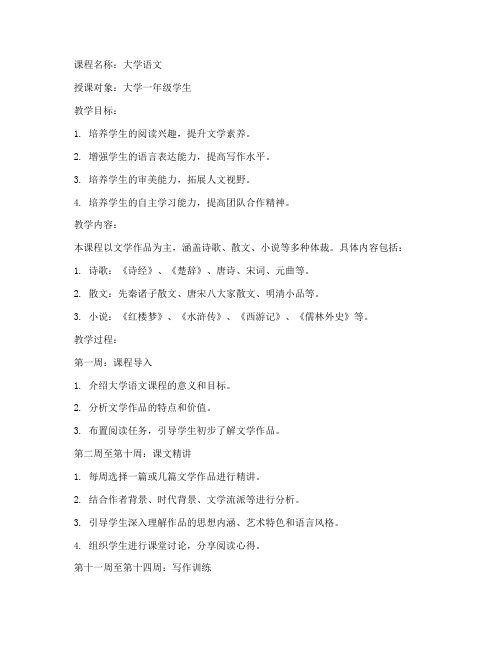 课程名称：大学语文

授课对象：大学一年级学生

教学目标：

1. 培养学生的阅读兴趣，提升文学素养。

2. 增强学生的语言表达能力，提高写作水平。

3. 培养学生的审美能力，拓展人文视野。

4. 培养学生的自主学习能力，提高团队合作精神。

教学内容：

本课程以文学作品为主，涵盖诗歌、散文、小说等多种体裁。具体内容包括：

1. 诗歌：《诗经》、《楚辞》、唐诗、宋词、元曲等。

2. 散文：先秦诸子散文、唐宋八大家散文、明清小品等。

3. 小说：《红楼梦》、《水浒传》、《西游记》、《儒林外史》等。

教学过程：

第一周：课程导入

1. 介绍大学语文课程的意义和目标。

2. 分析文学作品的特点和价值。

3. 布置阅读任务，引导学生初步了解文学作品。

第二周至第十周：课文精讲

1. 每周选择一篇或几篇文学作品进行精讲。

2. 结合作者背景、时代背景、文学流派等进行分析。

3. 引导学生深入理解作品的思想内涵、艺术特色和语言风格。

4. 组织学生进行课堂讨论，分享阅读心得。

第十一周至第十四周：写作训练